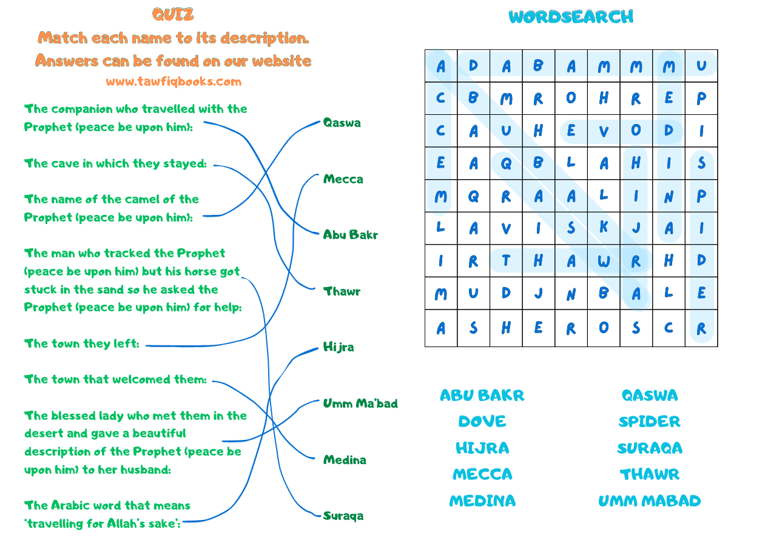 QUIZ
Match each name to its description.
Answers can be found on our website
www.tawfiqbooks.com

The companion who travelled with the Prophet (peace be upon him):

The cave in which they stayed:

The name of the camel of the Prophet (peace be upon him):

The man who tracked the Prophet (peace be upon him) but his horse got stuck in the sand so he asked the Prophet (peace be upon him) for help:

The town they left:

The town that welcomed them:

The blessed lady who met them in the desert and gave a beautiful description of the Prophet (peace be upon him) to her husband:

The Arabic word that means 'travelling for Allah's sake':

Qaswa
Mecca
Abu Bakr
Thawr
Hijra
Umm Ma'bad
Medina
Suraqa

WORDSEARCH

| A | D | A | B | A | M | M | M | U |
|---|---|---|---|---|---|---|---|---|
| C | B | M | R | O | H | R | E | P |
| C | A | U | H | E | V | O | D | I |
| E | A | Q | B | L | A | H | I | S |
| M | Q | R | A | A | L | I | N | P |
| L | A | V | I | S | K | J | A | I |
| I | R | T | H | A | W | R | H | D |
| M | U | D | J | N | B | A | L | E |
| A | S | H | E | R | O | S | C | R |

ABU BAKR
DOVE
HIJRA
MECCA
MEDINA

QASWA
SPIDER
SURAQA
THAWR
UMM MABAD